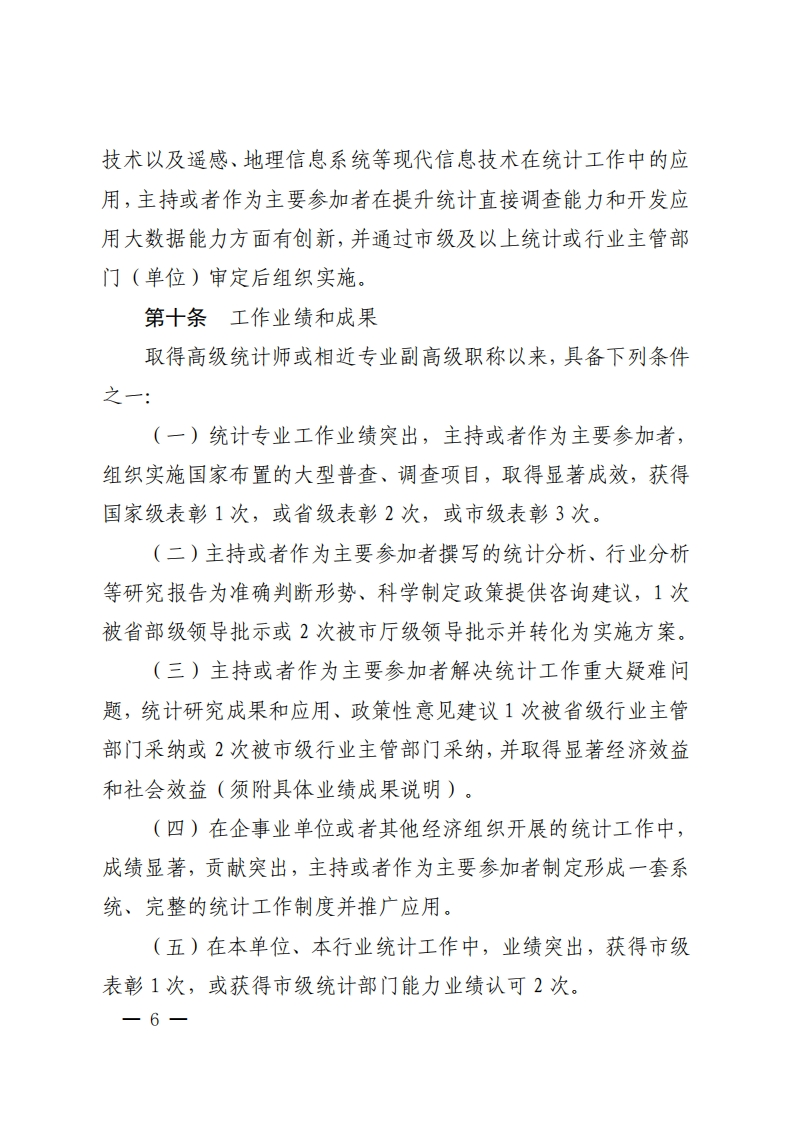 技术以及遥感、地理信息系统等现代信息技术在统计工作中的应用，主持或者作为主要参加者在提升统计直接调查能力和开发应用大数据能力方面有创新，并通过市级及以上统计或行业主管部门（单位）审定后组织实施。

第十条　工作业绩和成果

取得高级统计师或相近专业副高级职称以来，具备下列条件之一：

（一）统计专业工作业绩突出，主持或者作为主要参加者，组织实施国家布置的大型普查、调查项目，取得显著成效，获得国家级表彰 1 次，或省级表彰 2 次，或市级表彰 3 次。

（二）主持或者作为主要参加者撰写的统计分析、行业分析等研究报告为准确判断形势、科学制定政策提供咨询建议，1 次被省部级领导批示或 2 次被市厅级领导批示并转化为实施方案。

（三）主持或者作为主要参加者解决统计工作重大疑难问题，统计研究成果和应用、政策性意见建议 1 次被省级行业主管部门采纳或 2 次被市级行业主管部门采纳，并取得显著经济效益和社会效益（须附具体业绩成果说明）。

（四）在企事业单位或者其他经济组织开展的统计工作中，成绩显著，贡献突出，主持或者作为主要参加者制定形成一套系统、完整的统计工作制度并推广应用。

（五）在本单位、本行业统计工作中，业绩突出，获得市级表彰 1 次，或获得市级统计部门能力业绩认可 2 次。

— 6 —